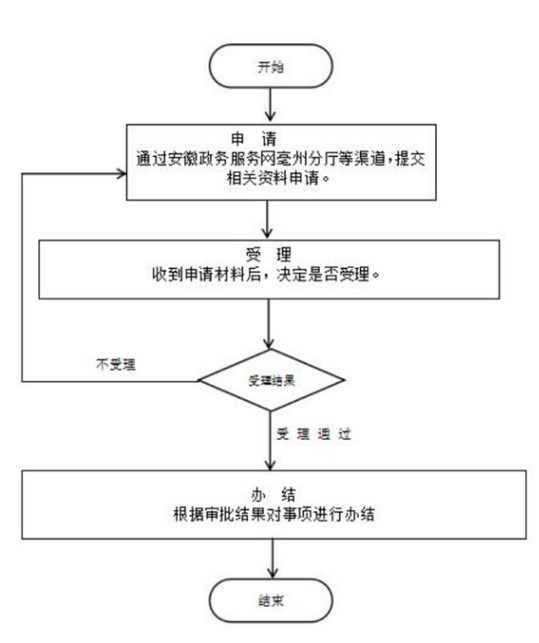 开始

申 请
通过安徽政务服务网亳州分厅等渠道，提交相关资料申请。

受 理
收到申请材料后，决定是否受理。

不受理

受理结果

受 理 通 过

办 结
根据审批结果对事项进行办结

结束